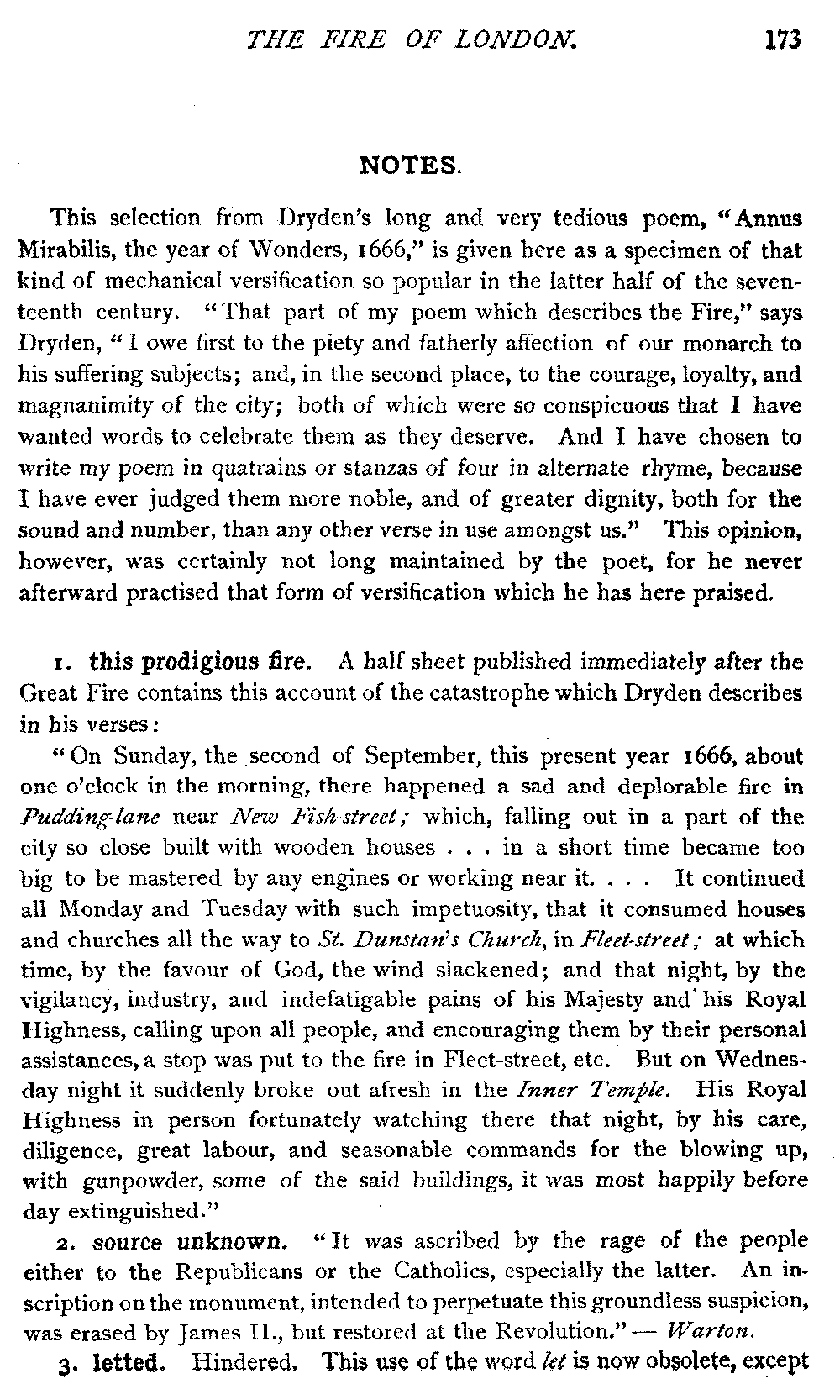 THE FIRE OF LONDON. 173

NOTES.

This selection from Dryden's long and very tedious poem, "Annus Mirabilis, the year of Wonders, 1666," is given here as a specimen of that kind of mechanical versification so popular in the latter half of the seventeenth century. "That part of my poem which describes the Fire," says Dryden, "I owe first to the piety and fatherly affection of our monarch to his suffering subjects; and, in the second place, to the courage, loyalty, and magnanimity of the city; both of which were so conspicuous that I have wanted words to celebrate them as they deserve. And I have chosen to write my poem in quatrains or stanzas of four in alternate rhyme, because I have ever judged them more noble, and of greater dignity, both for the sound and number, than any other verse in use amongst us." This opinion, however, was certainly not long maintained by the poet, for he never afterward practised that form of versification which he has here praised.

1. this prodigious fire. A half sheet published immediately after the Great Fire contains this account of the catastrophe which Dryden describes in his verses:

"On Sunday, the second of September, this present year 1666, about one o'clock in the morning, there happened a sad and deplorable fire in Pudding-lane near New Fish-street; which, falling out in a part of the city so close built with wooden houses . . . in a short time became too big to be mastered by any engines or working near it. . . . It continued all Monday and Tuesday with such impetuosity, that it consumed houses and churches all the way to St. Dunstan's Church, in Fleet-street; at which time, by the favour of God, the wind slackened; and that night, by the vigilancy, industry, and indefatigable pains of his Majesty and his Royal Highness, calling upon all people, and encouraging them by their personal assistances, a stop was put to the fire in Fleet-street, etc. But on Wednesday night it suddenly broke out afresh in the Inner Temple. His Royal Highness in person fortunately watching there that night, by his care, diligence, great labour, and seasonable commands for the blowing up, with gunpowder, some of the said buildings, it was most happily before day extinguished."

2. source unknown. "It was ascribed by the rage of the people either to the Republicans or the Catholics, especially the latter. An inscription on the monument, intended to perpetuate this groundless suspicion, was erased by James II., but restored at the Revolution." — Warton.

3. letted. Hindered. This use of the word let is now obsolete, except